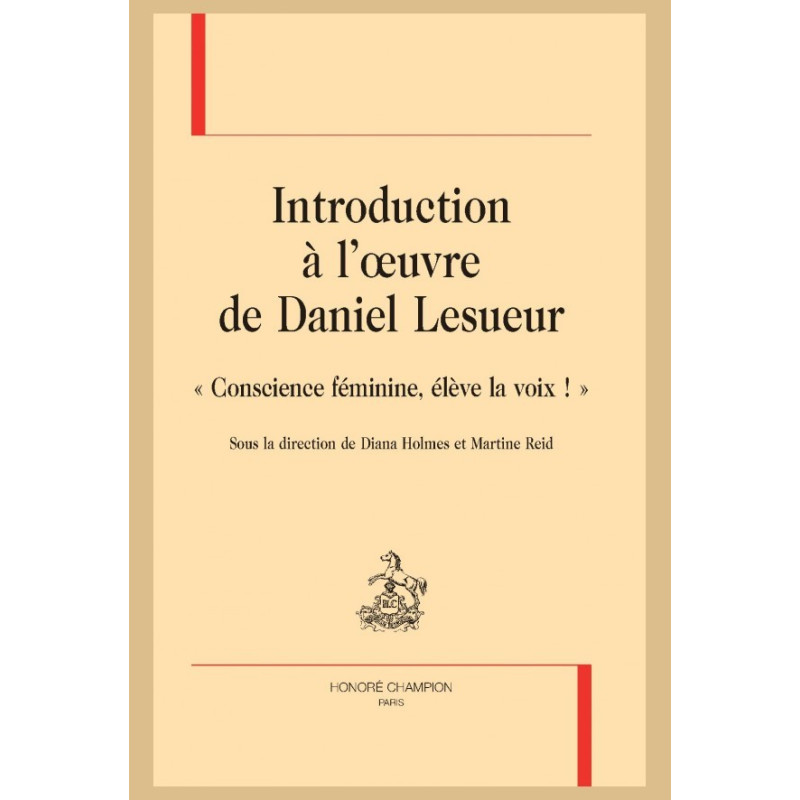 Introduction
à l'œuvre
de Daniel Lesueur

« Conscience féminine, élève la voix ! »

Sous la direction de Diana Holmes et Martine Reid

HONORÉ CHAMPION
PARIS